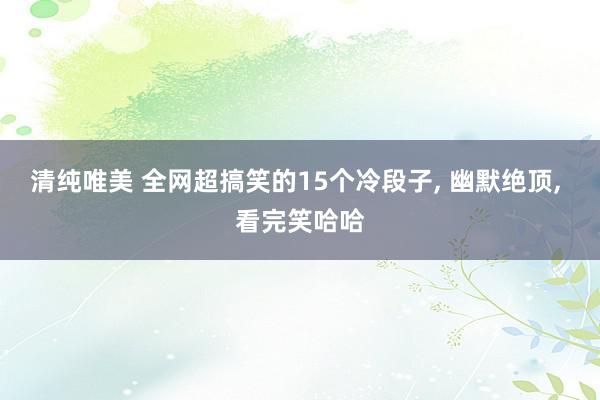 清纯唯美 全网超搞笑的15个冷段子, 幽默绝顶, 看完笑哈哈